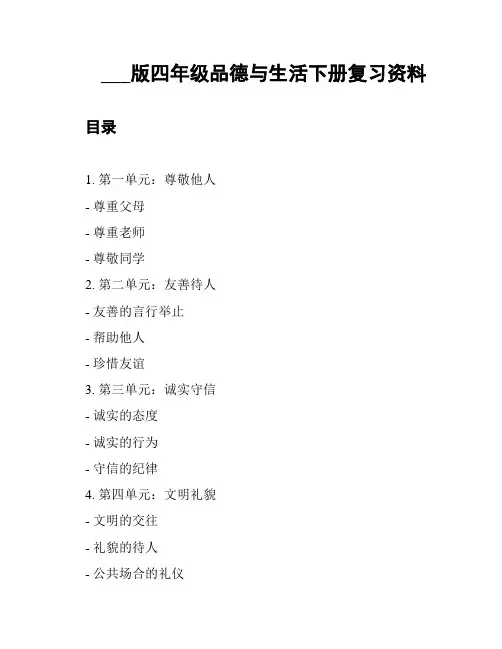 ___版四年级品德与生活下册复习资料

目录

1. 第一单元：尊敬他人
- 尊重父母
- 尊重老师
- 尊敬同学
2. 第二单元：友善待人
- 友善的言行举止
- 帮助他人
- 珍惜友谊
3. 第三单元：诚实守信
- 诚实的态度
- 诚实的行为
- 守信的纪律
4. 第四单元：文明礼貌
- 文明的交往
- 礼貌的待人
- 公共场合的礼仪